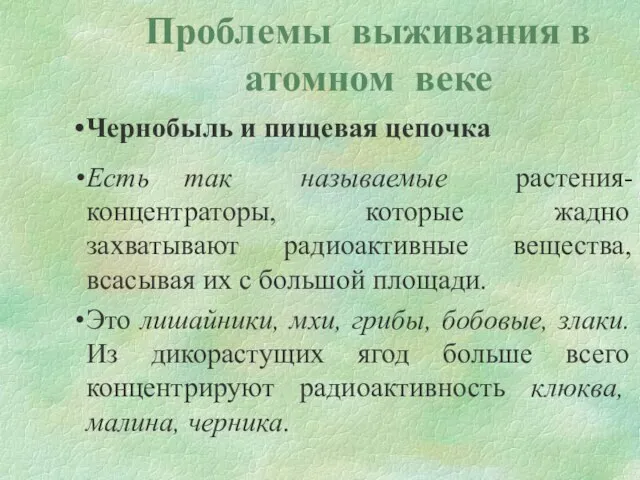 Проблемы выживания в атомном веке

•Чернобыль и пищевая цепочка

•Есть так называемые растения-концентраторы, которые жадно захватывают радиоактивные вещества, всасывая их с большой площади.

•Это лишайники, мхи, грибы, бобовые, злаки. Из дикорастущих ягод больше всего концентрируют радиоактивность клюква, малина, черника.